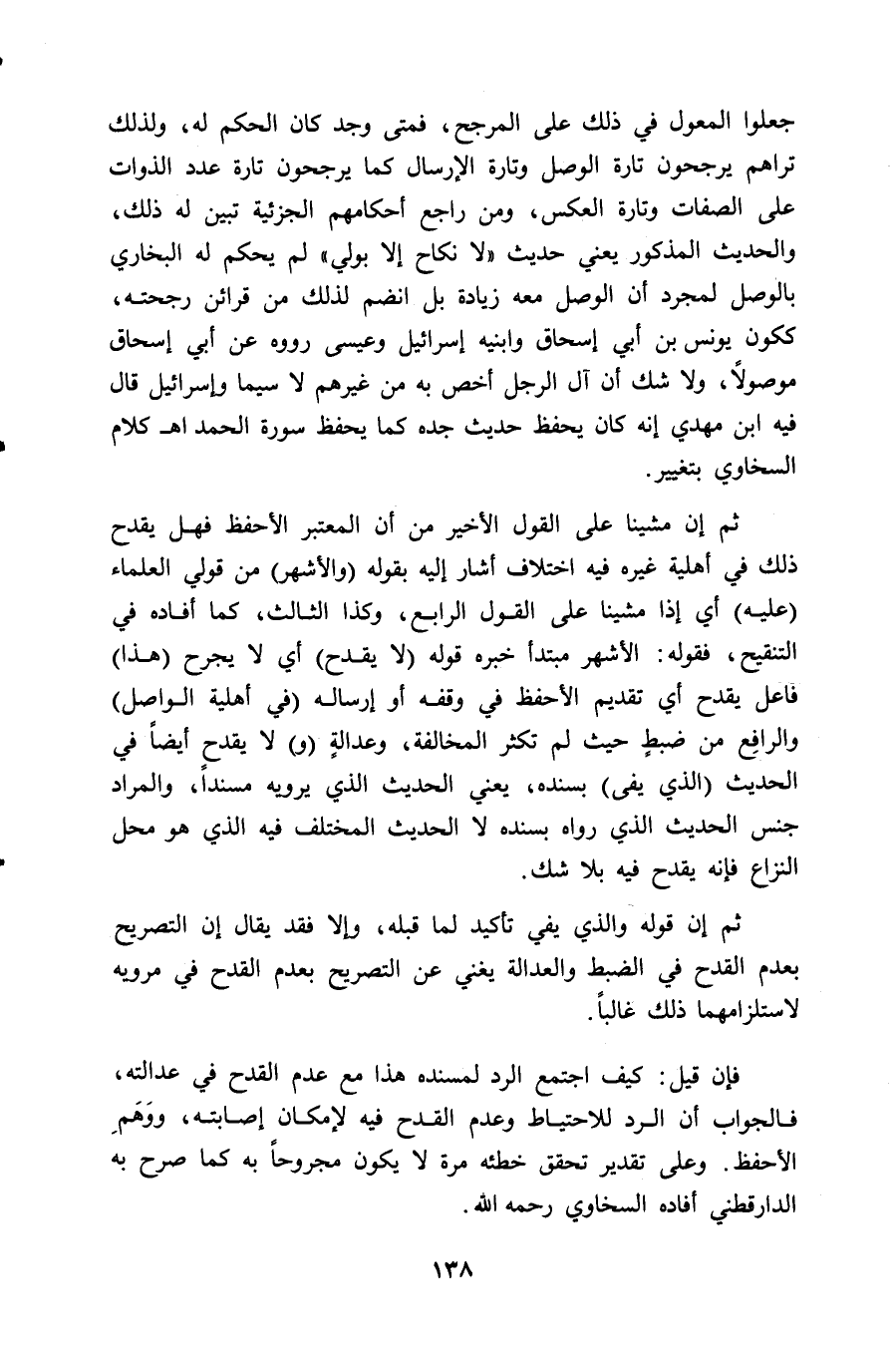 جعلوا المعول في ذلك على المرجح، فمتى وجد كان الحكم له، ولذلك تراهم يرجحون تارة الوصل وتارة الإرسال كما يرجحون تارة عدد الذوات على الصفات وتارة العكس، ومن راجع أحكامهم الجزئية تبين له ذلك، والحديث المذكور يعني حديث «لا نكاح إلا بولي» لم يحكم له البخاري بالوصل لمجرد أن الوصل معه زيادة بل انضم لذلك من قرائن رجحته، ككون يونس بن أبي إسحاق وابنيه إسرائيل وعيسى رووه عن أبي إسحاق موصولاً، ولا شك أن آل الرجل أخص به من غيرهم لا سيما وإسرائيل قال فيه ابن مهدي إنه كان يحفظ حديث جده كما يحفظ سورة الحمد اهـ كلام السخاوي بتغيير.

ثم إن مشينا على القول الأخير من أن المعتبر الأحفظ فهل يقدح ذلك في أهلية غيره فيه اختلاف أشار إليه بقوله (والأشهر) من قولي العلماء (عليه) أي إذا مشينا على القول الرابع، وكذا الثالث، كما أفاده في التنقيح، فقوله: الأشهر مبتدأ خبره قوله (لا يقدح) أي لا يجرح (هذا) فاعل يقدح أي تقديم الأحفظ في وقفه أو إرساله (في أهلية الواصل) والرافع من ضبطٍ حيث لم تكثر المخالفة، وعدالةٍ (و) لا يقدح أيضاً في الحديث (الذي يفى) بسنده، يعني الحديث الذي يرويه مسنداً، والمراد جنس الحديث الذي رواه بسنده لا الحديث المختلف فيه الذي هو محل النزاع فإنه يقدح فيه بلا شك.

ثم إن قوله والذي يفي تأكيد لما قبله، وإلا فقد يقال إن التصريح بعدم القدح في الضبط والعدالة يغني عن التصريح بعدم القدح في مرويه لاستلزامهما ذلك غالباً.

فإن قيل: كيف اجتمع الرد لمسنده هذا مع عدم القدح في عدالته، فالجواب أن الرد للاحتياط وعدم القدح فيه لإمكان إصابته، ووَهَمِ الأحفظ. وعلى تقدير تحقق خطئه مرة لا يكون مجروحاً به كما صرح به الدارقطني أفاده السخاوي رحمه الله.

١٣٨